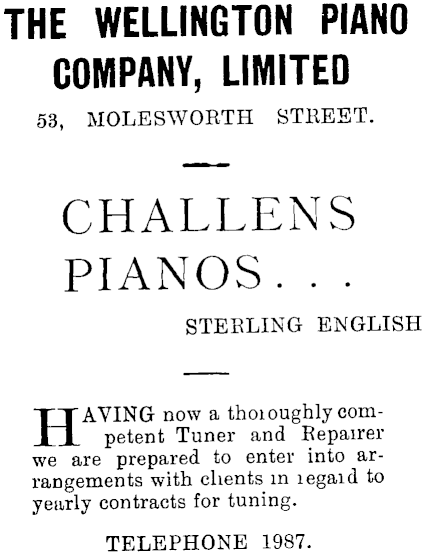 THE WELLINGTON PIANO COMPANY, LIMITED

53, MOLESWORTH STREET.

CHALLENS PIANOS . . .

STERLING ENGLISH

HAVING now a thoroughly competent Tuner and Repairer we are prepared to enter into arrangements with clients in regard to yearly contracts for tuning.

TELEPHONE 1987.